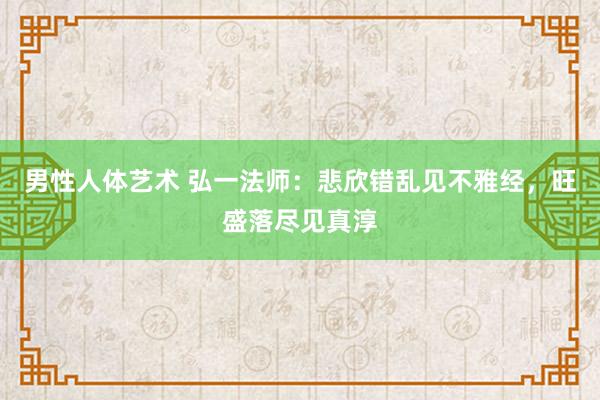 男性人体艺术 弘一法师：悲欣错乱见不雅经，旺盛落尽见真淳